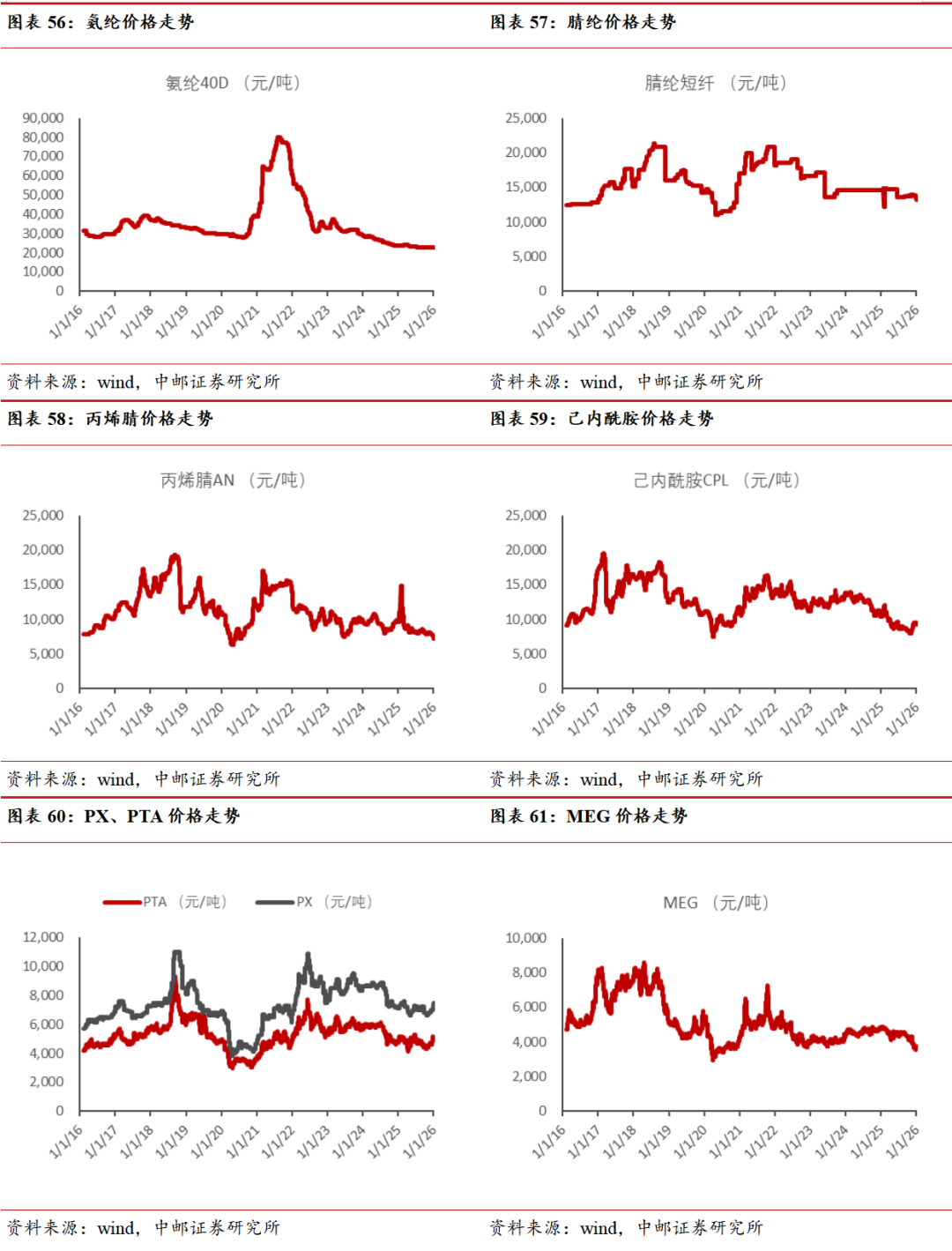 图表 56：氨纶价格走势

氨纶40D （元/吨）

90,000
80,000
70,000
60,000
50,000
40,000
30,000
20,000
10,000
0

1/1/16 1/1/17 1/1/18 1/1/19 1/1/20 1/1/21 1/1/22 1/1/23 1/1/24 1/1/25 1/1/26

资料来源：wind，中邮证券研究所

图表 57：腈纶价格走势

腈纶短纤 （元/吨）

25,000
20,000
15,000
10,000
5,000
0

1/1/16 1/1/17 1/1/18 1/1/19 1/1/20 1/1/21 1/1/22 1/1/23 1/1/24 1/1/25 1/1/26

资料来源：wind，中邮证券研究所

图表 58：丙烯腈价格走势

丙烯腈AN （元/吨）

25,000
20,000
15,000
10,000
5,000
0

1/1/16 1/1/17 1/1/18 1/1/19 1/1/20 1/1/21 1/1/22 1/1/23 1/1/24 1/1/25 1/1/26

资料来源：wind，中邮证券研究所

图表 59：己内酰胺价格走势

己内酰胺CPL （元/吨）

25,000
20,000
15,000
10,000
5,000
0

1/1/16 1/1/17 1/1/18 1/1/19 1/1/20 1/1/21 1/1/22 1/1/23 1/1/24 1/1/25 1/1/26

资料来源：wind，中邮证券研究所

图表 60：PX、PTA 价格走势

PTA （元/吨） PX （元/吨）

12,000
10,000
8,000
6,000
4,000
2,000
0

1/1/16 1/1/17 1/1/18 1/1/19 1/1/20 1/1/21 1/1/22 1/1/23 1/1/24 1/1/25 1/1/26

资料来源：wind，中邮证券研究所

图表 61：MEG 价格走势

MEG （元/吨）

10,000
8,000
6,000
4,000
2,000
0

1/1/16 1/1/17 1/1/18 1/1/19 1/1/20 1/1/21 1/1/22 1/1/23 1/1/24 1/1/25 1/1/26

资料来源：wind，中邮证券研究所